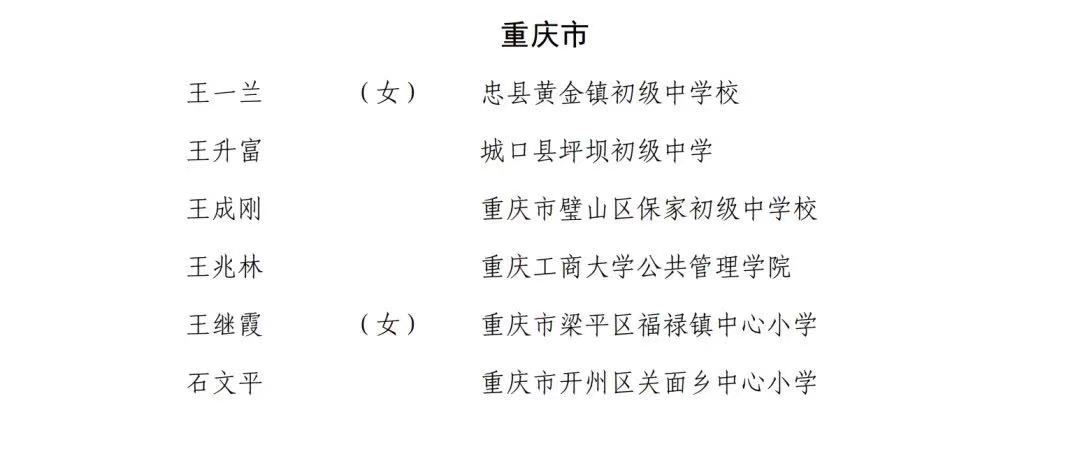 重庆市

王一兰　（女）　忠县黄金镇初级中学校

王升富　　城口县坪坝初级中学

王成刚　　重庆市璧山区保家初级中学校

王兆林　　重庆工商大学公共管理学院

王继霞　（女）　重庆市梁平区福禄镇中心小学

石文平　　重庆市开州区关面乡中心小学